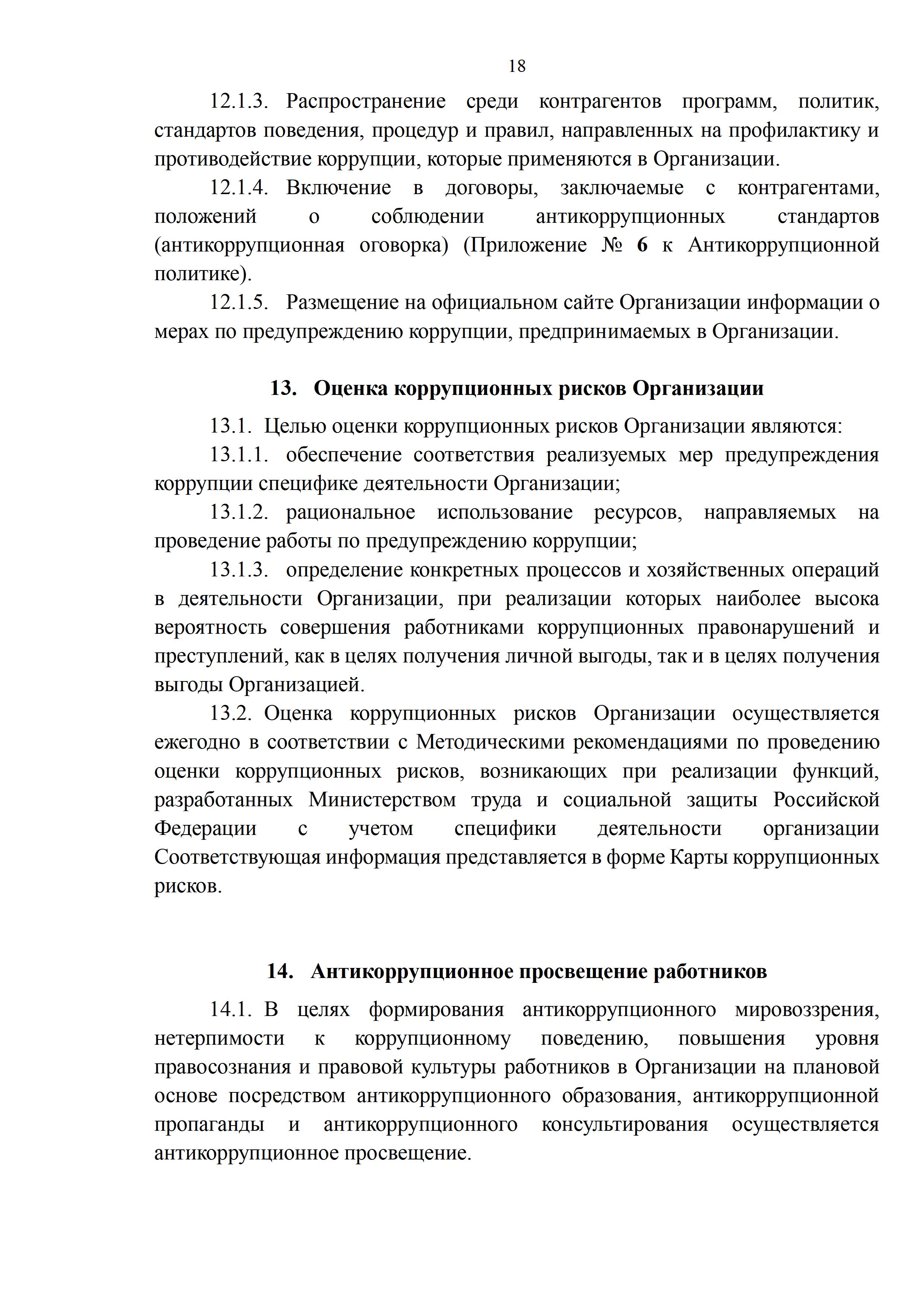 18

12.1.3. Распространение среди контрагентов программ, политик, стандартов поведения, процедур и правил, направленных на профилактику и противодействие коррупции, которые применяются в Организации.

12.1.4. Включение в договоры, заключаемые с контрагентами, положений о соблюдении антикоррупционных стандартов (антикоррупционная оговорка) (Приложение № 6 к Антикоррупционной политике).

12.1.5. Размещение на официальном сайте Организации информации о мерах по предупреждению коррупции, предпринимаемых в Организации.

13. Оценка коррупционных рисков Организации

13.1. Целью оценки коррупционных рисков Организации являются:

13.1.1. обеспечение соответствия реализуемых мер предупреждения коррупции специфике деятельности Организации;

13.1.2. рациональное использование ресурсов, направляемых на проведение работы по предупреждению коррупции;

13.1.3. определение конкретных процессов и хозяйственных операций в деятельности Организации, при реализации которых наиболее высока вероятность совершения работниками коррупционных правонарушений и преступлений, как в целях получения личной выгоды, так и в целях получения выгоды Организацией.

13.2. Оценка коррупционных рисков Организации осуществляется ежегодно в соответствии с Методическими рекомендациями по проведению оценки коррупционных рисков, возникающих при реализации функций, разработанных Министерством труда и социальной защиты Российской Федерации с учетом специфики деятельности организации Соответствующая информация представляется в форме Карты коррупционных рисков.

14. Антикоррупционное просвещение работников

14.1. В целях формирования антикоррупционного мировоззрения, нетерпимости к коррупционному поведению, повышения уровня правосознания и правовой культуры работников в Организации на плановой основе посредством антикоррупционного образования, антикоррупционной пропаганды и антикоррупционного консультирования осуществляется антикоррупционное просвещение.